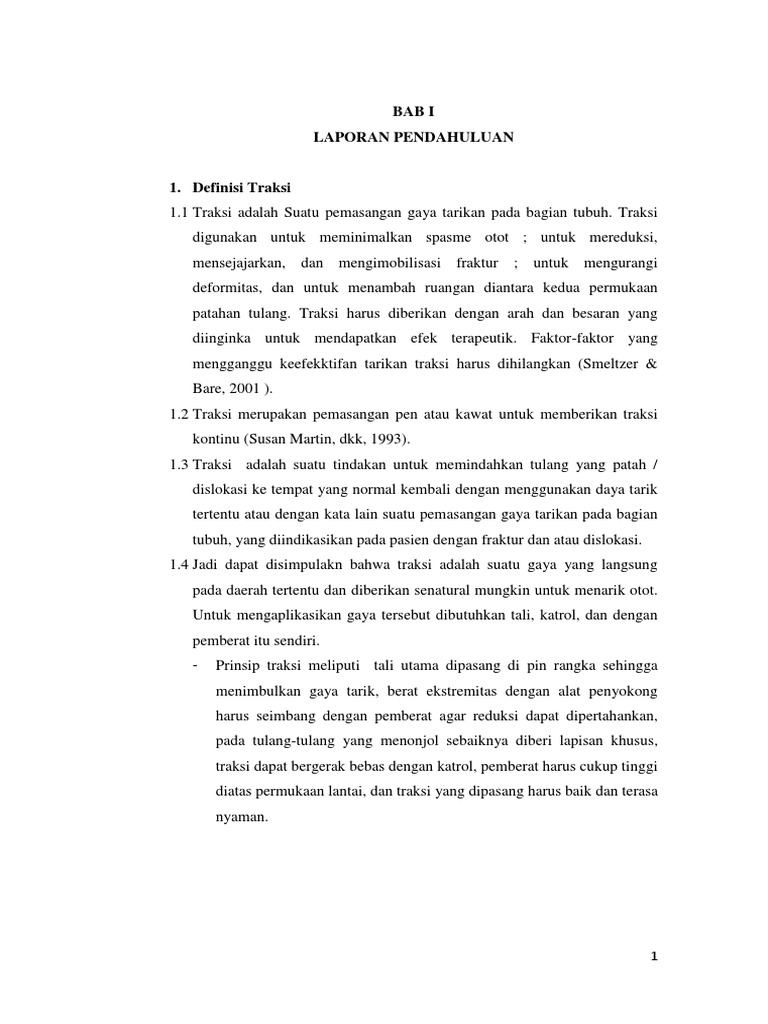 BAB I
LAPORAN PENDAHULUAN

1. Definisi Traksi
1.1 Traksi adalah Suatu pemasangan gaya tarikan pada bagian tubuh. Traksi digunakan untuk meminimalkan spasme otot ; untuk mereduksi, mensejajarkan, dan mengimobilisasi fraktur ; untuk mengurangi deformitas, dan untuk menambah ruangan diantara kedua permukaan patahan tulang. Traksi harus diberikan dengan arah dan besaran yang diinginka untuk mendapatkan efek terapeutik. Faktor-faktor yang mengganggu keefekktifan tarikan traksi harus dihilangkan (Smeltzer & Bare, 2001 ).
1.2 Traksi merupakan pemasangan pen atau kawat untuk memberikan traksi kontinu (Susan Martin, dkk, 1993).
1.3 Traksi adalah suatu tindakan untuk memindahkan tulang yang patah / dislokasi ke tempat yang normal kembali dengan menggunakan daya tarik tertentu atau dengan kata lain suatu pemasangan gaya tarikan pada bagian tubuh, yang diindikasikan pada pasien dengan fraktur dan atau dislokasi.
1.4 Jadi dapat disimpulakn bahwa traksi adalah suatu gaya yang langsung pada daerah tertentu dan diberikan senatural mungkin untuk menarik otot. Untuk mengaplikasikan gaya tersebut dibutuhkan tali, katrol, dan dengan pemberat itu sendiri.
- Prinsip traksi meliputi tali utama dipasang di pin rangka sehingga menimbulkan gaya tarik, berat ekstremitas dengan alat penyokong harus seimbang dengan pemberat agar reduksi dapat dipertahankan, pada tulang-tulang yang menonjol sebaiknya diberi lapisan khusus, traksi dapat bergerak bebas dengan katrol, pemberat harus cukup tinggi diatas permukaan lantai, dan traksi yang dipasang harus baik dan terasa nyaman.

1